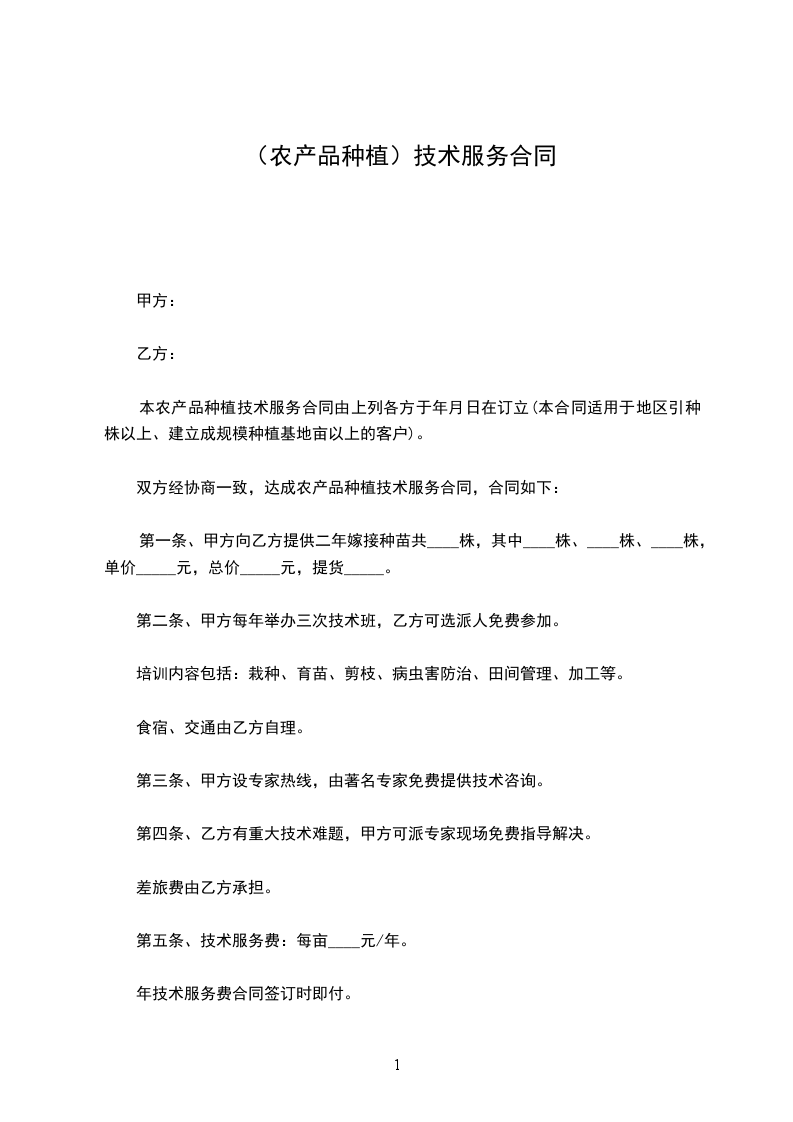 （农产品种植）技术服务合同

甲方：

乙方：

本农产品种植技术服务合同由上列各方于年月日在订立(本合同适用于地区引种株以上、建立成规模种植基地亩以上的客户)。

双方经协商一致，达成农产品种植技术服务合同，合同如下：

第一条、甲方向乙方提供二年嫁接种苗共____株，其中____株、____株、____株，单价_____元，总价_____元，提货_____。

第二条、甲方每年举办三次技术班，乙方可选派人免费参加。

培训内容包括：栽种、育苗、剪枝、病虫害防治、田间管理、加工等。

食宿、交通由乙方自理。

第三条、甲方设专家热线，由著名专家免费提供技术咨询。

第四条、乙方有重大技术难题，甲方可派专家现场免费指导解决。

差旅费由乙方承担。

第五条、技术服务费：每亩____元/年。

年技术服务费合同签订时即付。

1